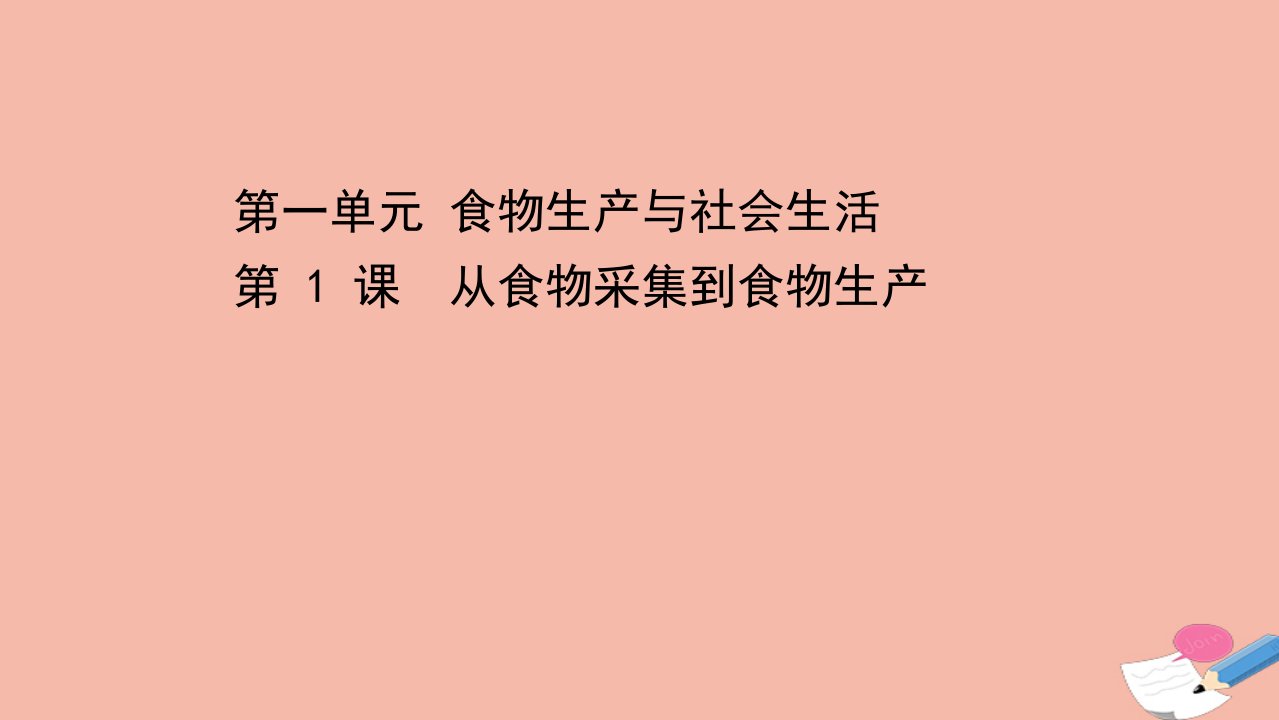 第一单元 食物生产与社会生活
第 1 课 从食物采集到食物生产